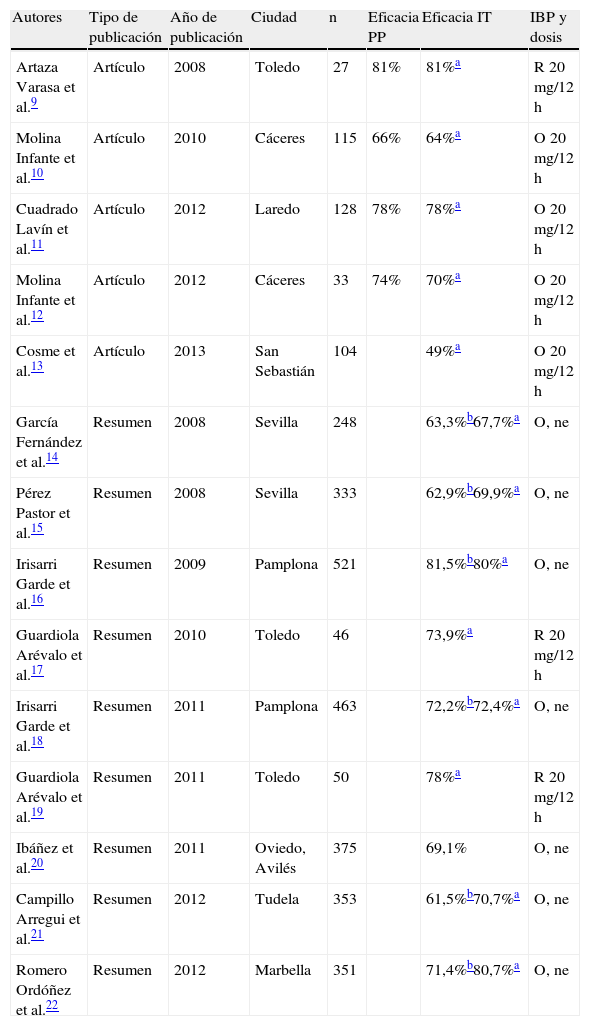 | Autores | Tipo de publicación | Año de publicación | Ciudad | n | Eficacia PP | Eficacia IT | IBP y dosis |
|---|---|---|---|---|---|---|---|
| Artaza Varasa et al.$^{9}$ | Artículo | 2008 | Toledo | 27 | 81% | 81%$^{a}$ | R 20 mg/12 h |
| Molina Infante et al.$^{10}$ | Artículo | 2010 | Cáceres | 115 | 66% | 64%$^{a}$ | O 20 mg/12 h |
| Cuadrado Lavín et al.$^{11}$ | Artículo | 2012 | Laredo | 128 | 78% | 78%$^{a}$ | O 20 mg/12 h |
| Molina Infante et al.$^{12}$ | Artículo | 2012 | Cáceres | 33 | 74% | 70%$^{a}$ | O 20 mg/12 h |
| Cosme et al.$^{13}$ | Artículo | 2013 | San Sebastián | 104 | | 49%$^{a}$ | O 20 mg/12 h |
| García Fernández et al.$^{14}$ | Resumen | 2008 | Sevilla | 248 | | 63,3%$^{b}$67,7%$^{a}$ | O, ne |
| Pérez Pastor et al.$^{15}$ | Resumen | 2008 | Sevilla | 333 | | 62,9%$^{b}$69,9%$^{a}$ | O, ne |
| Irisarri Garde et al.$^{16}$ | Resumen | 2009 | Pamplona | 521 | | 81,5%$^{b}$80%$^{a}$ | O, ne |
| Guardiola Arévalo et al.$^{17}$ | Resumen | 2010 | Toledo | 46 | | 73,9%$^{a}$ | R 20 mg/12 h |
| Irisarri Garde et al.$^{18}$ | Resumen | 2011 | Pamplona | 463 | | 72,2%$^{b}$72,4%$^{a}$ | O, ne |
| Guardiola Arévalo et al.$^{19}$ | Resumen | 2011 | Toledo | 50 | | 78%$^{a}$ | R 20 mg/12 h |
| Ibáñez et al.$^{20}$ | Resumen | 2011 | Oviedo, Avilés | 375 | | 69,1% | O, ne |
| Campillo Arregui et al.$^{21}$ | Resumen | 2012 | Tudela | 353 | | 61,5%$^{b}$70,7%$^{a}$ | O, ne |
| Romero Ordóñez et al.$^{22}$ | Resumen | 2012 | Marbella | 351 | | 71,4%$^{b}$80,7%$^{a}$ | O, ne |